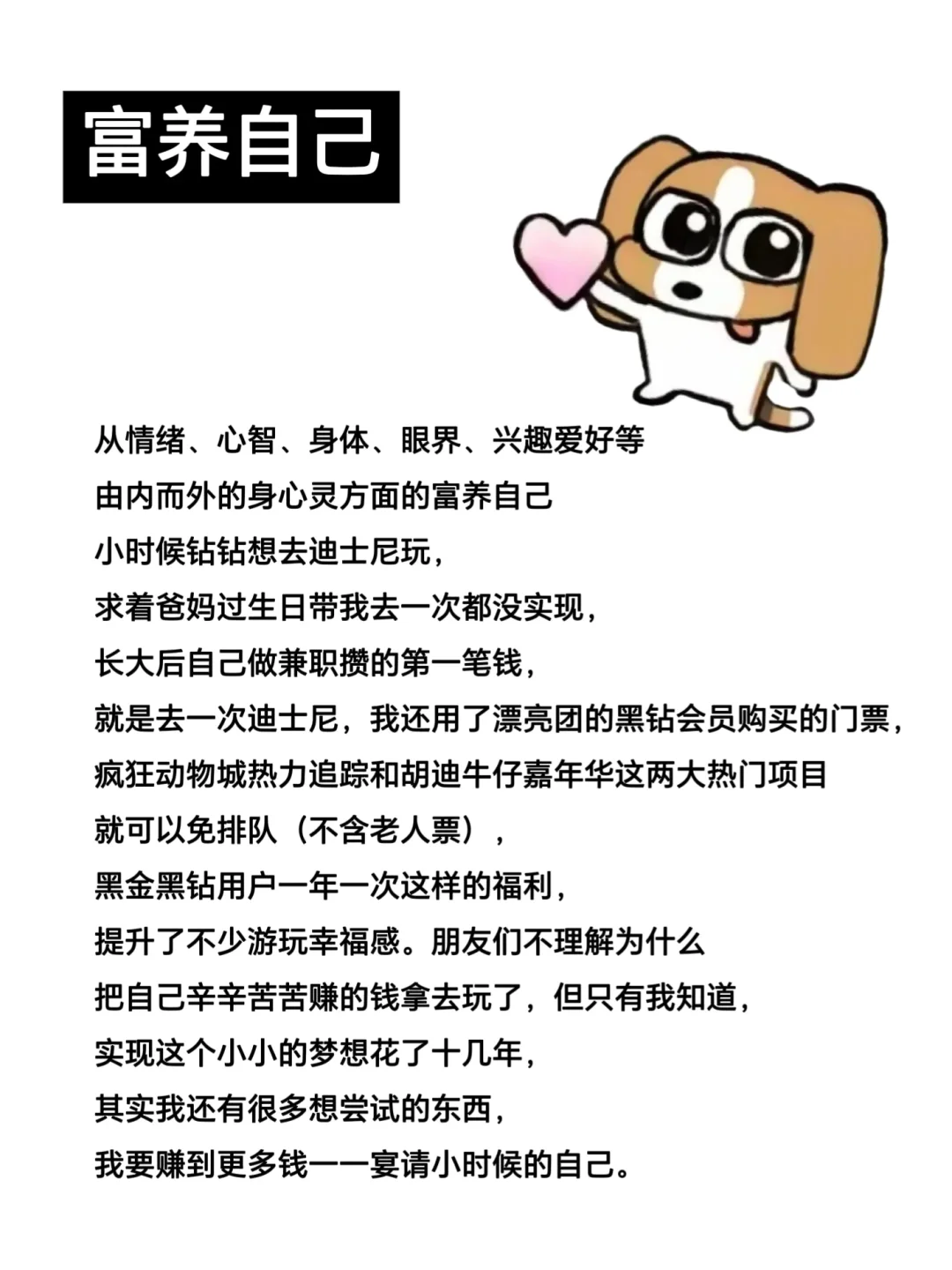 富养自己

从情绪、心智、身体、眼界、兴趣爱好等
由内而外的身心灵方面的富养自己
小时候钻钻想去迪士尼玩，
求着爸妈过生日带我去一次都没实现，
长大后自己做兼职攒的第一笔钱，
就是去一次迪士尼，我还用了漂亮团的黑钻会员购买的门票，
疯狂动物城热力追踪和胡迪牛仔嘉年华这两大热门项目
就可以免排队（不含老人票），
黑金黑钻用户一年一次这样的福利，
提升了不少游玩幸福感。朋友们不理解为什么
把自己辛辛苦苦赚的钱拿去玩了，但只有我知道，
实现这个小小的梦想花了十几年，
其实我还有很多想尝试的东西，
我要赚到更多钱一一宴请小时候的自己。